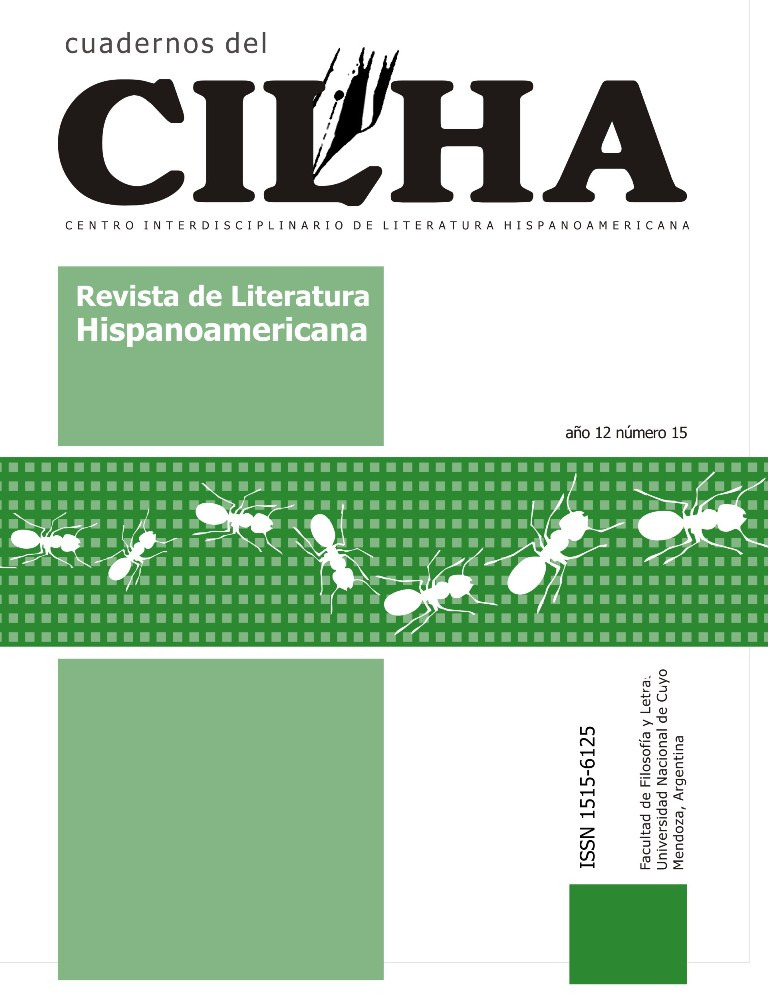 cuadernos del
CILHA
CENTRO INTERDISCIPLINARIO DE LITERATURA HISPANOAMERICANA

Revista de Literatura Hispanoamericana

año 12 número 15

ISSN 1515-6125

Facultad de Filosofía y Letra.
Universidad Nacional de Cuyo
Mendoza, Argentina